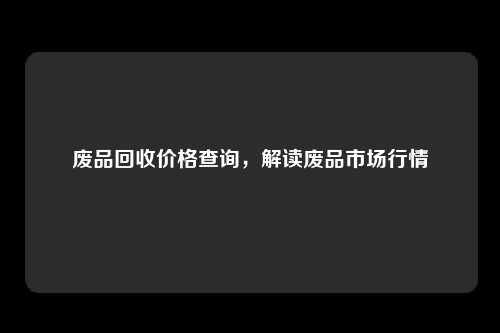 废品回收价格查询，解读废品市场行情